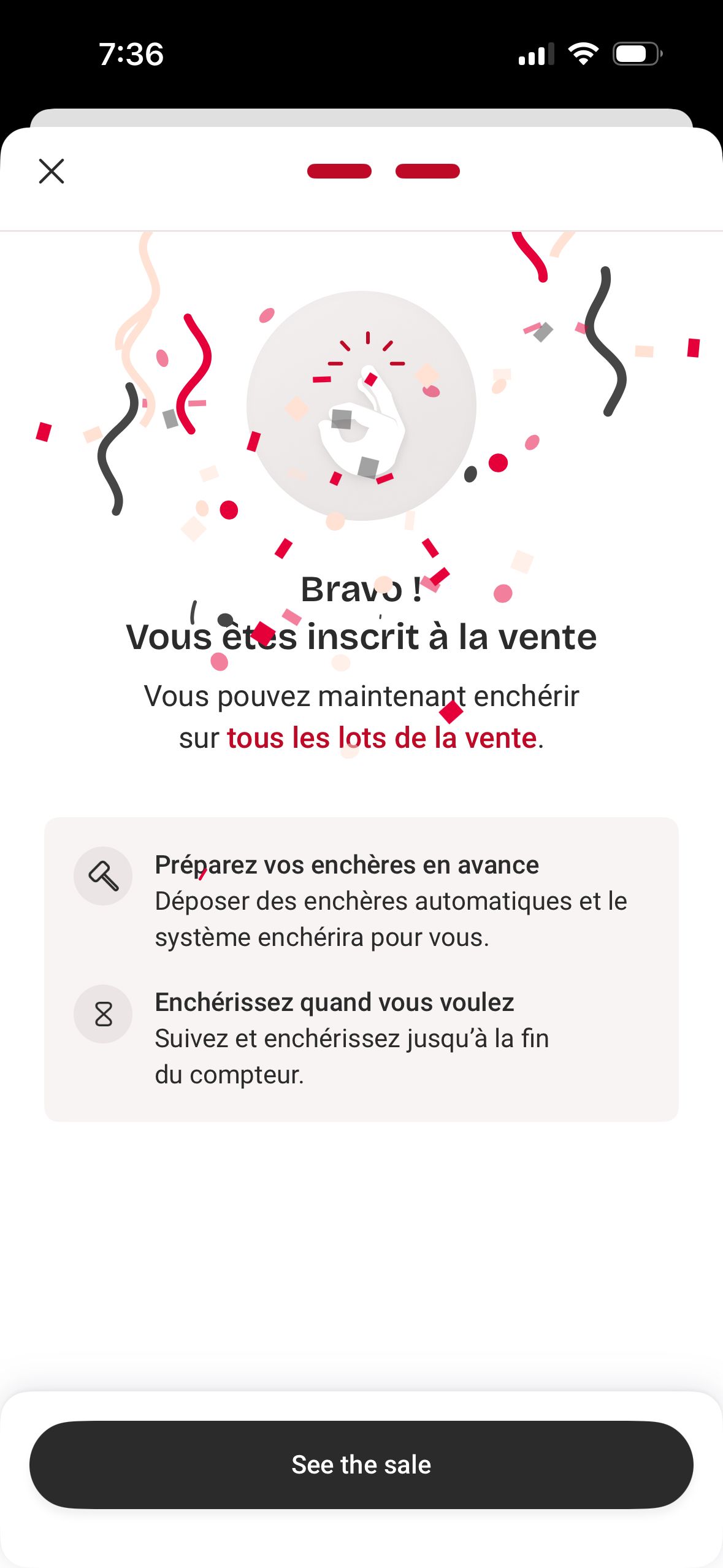 7:36

Bravo !
Vous êtes inscrit à la vente

Vous pouvez maintenant enchérir sur tous les lots de la vente.

Préparez vos enchères en avance
Déposer des enchères automatiques et le système enchérira pour vous.

Enchérissez quand vous voulez
Suivez et enchérissez jusqu'à la fin du compteur.

See the sale